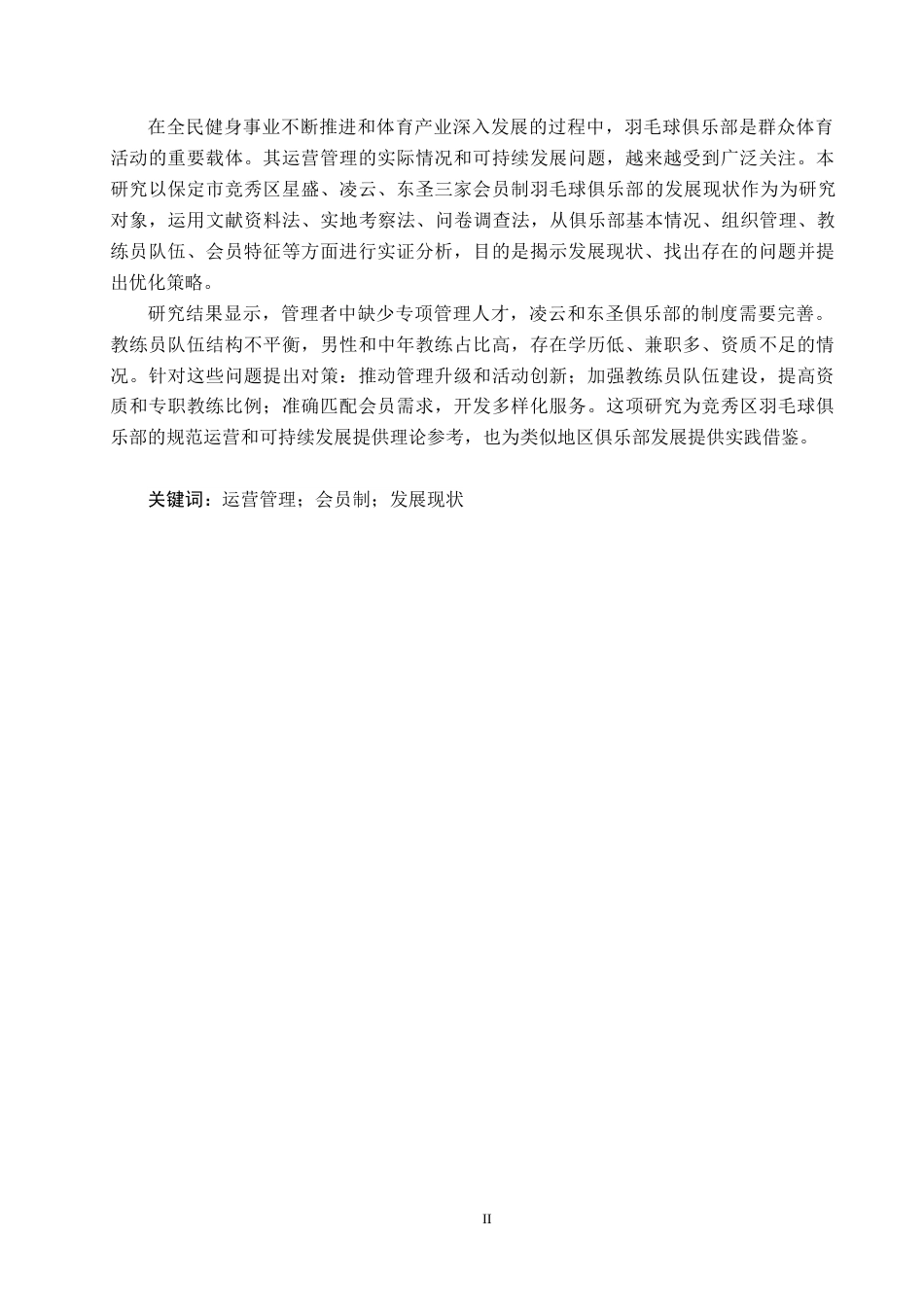 在全民健身事业不断推进和体育产业深入发展的过程中，羽毛球俱乐部是群众体育活动的重要载体。其运营管理的实际情况和可持续发展问题，越来越受到广泛关注。本研究以保定市竞秀区星盛、凌云、东圣三家会员制羽毛球俱乐部的发展现状作为为研究对象，运用文献资料法、实地考察法、问卷调查法，从俱乐部基本情况、组织管理、教练员队伍、会员特征等方面进行实证分析，目的是揭示发展现状、找出存在的问题并提出优化策略。

研究结果显示，管理者中缺少专项管理人才，凌云和东圣俱乐部的制度需要完善。教练员队伍结构不平衡，男性和中年教练占比高，存在学历低、兼职多、资质不足的情况。针对这些问题提出对策：推动管理升级和活动创新；加强教练员队伍建设，提高资质和专职教练比例；准确匹配会员需求，开发多样化服务。这项研究为竞秀区羽毛球俱乐部的规范运营和可持续发展提供理论参考，也为类似地区俱乐部发展提供实践借鉴。

关键词：运营管理；会员制；发展现状

II